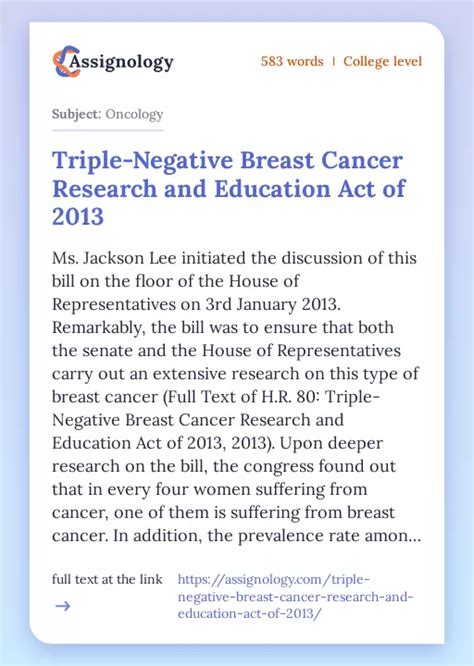 Assignology

583 words | College level

Subject: Oncology

Triple-Negative Breast Cancer Research and Education Act of 2013

Ms. Jackson Lee initiated the discussion of this bill on the floor of the House of Representatives on 3rd January 2013. Remarkably, the bill was to ensure that both the senate and the House of Representatives carry out an extensive research on this type of breast cancer (Full Text of H.R. 80: Triple-Negative Breast Cancer Research and Education Act of 2013, 2013). Upon deeper research on the bill, the congress found out that in every four women suffering from cancer, one of them is suffering from breast cancer. In addition, the prevalence rate amon...

full text at the link →

https://assignology.com/triple-negative-breast-cancer-research-and-education-act-of-2013/